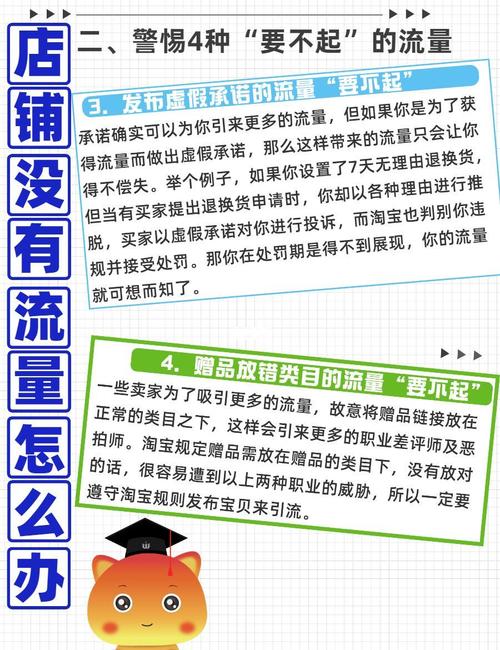 店铺没有流量怎么办

二、警惕4种“要不起”的流量

3. 发布虚假承诺的流量“要不起”

承诺确实可以为你引来更多的流量，但如果你是为了获得流量而做出虚假承诺，那么这样带来的流量只会让你得不偿失。举个例子，如果你设置了7天无理由退换货，但当有买家提出退换货申请时，你却以各种理由进行推脱，买家以虚假承诺对你进行投诉，而淘宝也判别你违规并接受处罚。那你在处罚期是得不到展现，你的流量就可想而知了。

4. 赠品放错类目的流量“要不起”

一些卖家为了吸引更多的流量，故意将赠品链接放在正常的类目之下，这样会引来更多的职业差评师及恶拍师。淘宝规定赠品需放在赠品的类目下，没有放对的话，很容易遭到以上两种职业的威胁，所以一定要遵守淘宝规则发布宝贝来引流。